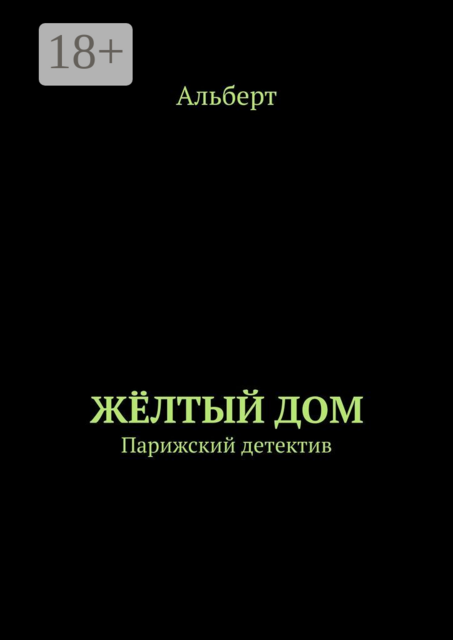 18+

Альберт

ЖЁЛТЫЙ ДОМ
Парижский детектив